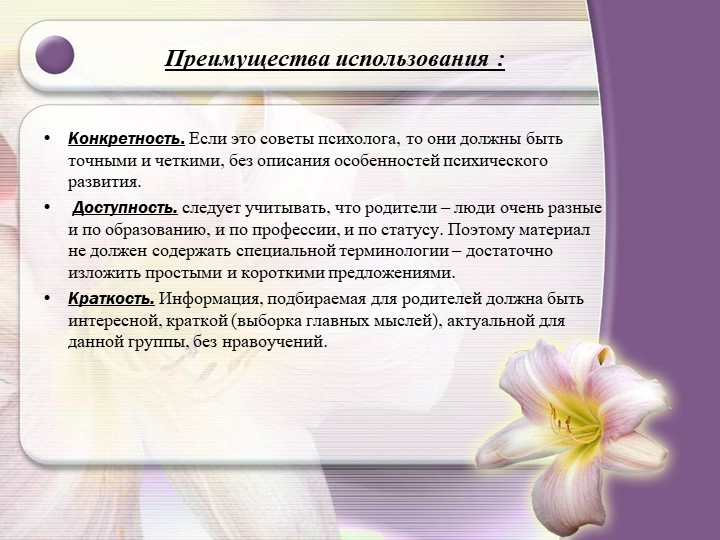 Преимущества использования :

• Конкретность. Если это советы психолога, то они должны быть точными и четкими, без описания особенностей психического развития.

• Доступность. следует учитывать, что родители – люди очень разные и по образованию, и по профессии, и по статусу. Поэтому материал не должен содержать специальной терминологии – достаточно изложить простыми и короткими предложениями.

• Краткость. Информация, подбираемая для родителей должна быть интересной, краткой (выборка главных мыслей), актуальной для данной группы, без нравоучений.